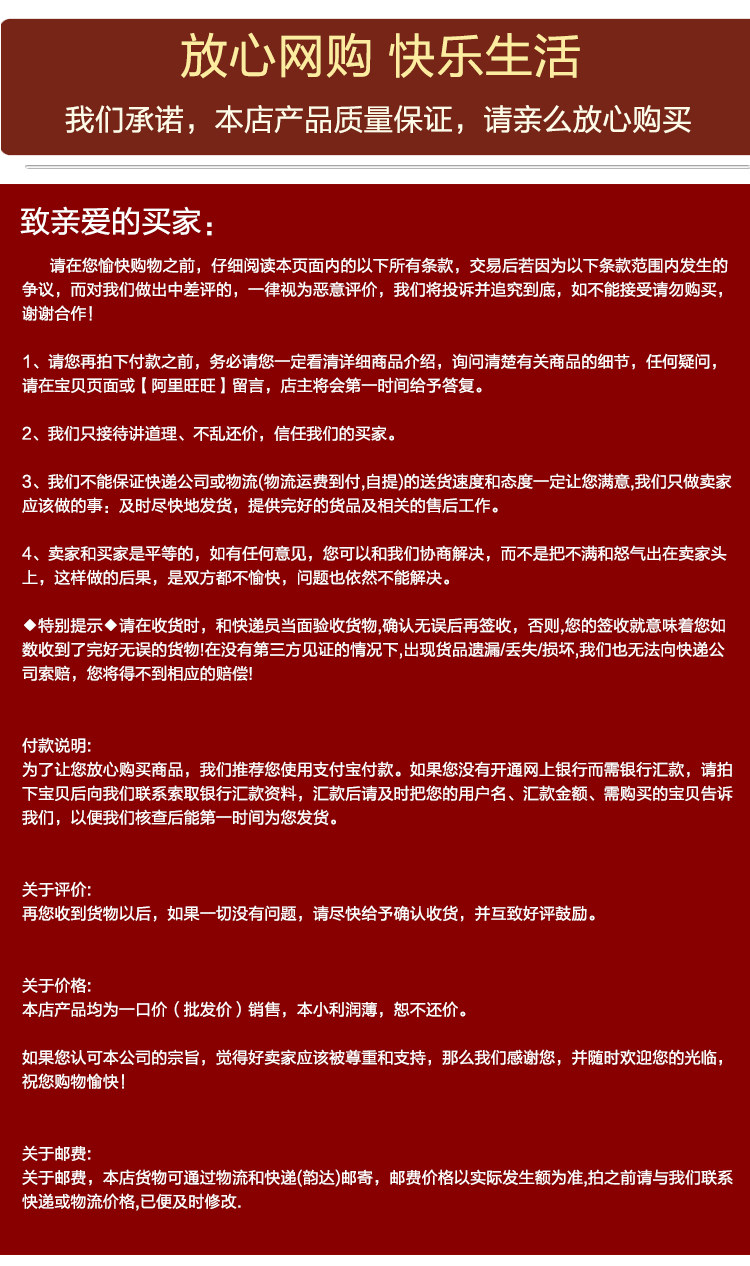 放心网购 快乐生活

我们承诺，本店产品质量保证，请亲么放心购买

致亲爱的买家：

请在您愉快购物之前，仔细阅读本页面内的以下所有条款，交易后若因为以下条款范围内发生的争议，而对我们做出中差评的，一律视为恶意评价，我们将投诉并追究到底，如不能接受请勿购买，谢谢合作！

1、请您再拍下付款之前，务必请您一定看清详细商品介绍，询问清楚有关商品的细节，任何疑问，请在宝贝页面或【阿里旺旺】留言，店主将会第一时间给予答复。

2、我们只接待讲道理、不乱还价，信任我们的买家。

3、我们不能保证快递公司或物流(物流运费到付,自提)的送货速度和态度一定让您满意,我们只做卖家应该做的事：及时尽快地发货，提供完好的货品及相关的售后工作。

4、卖家和买家是平等的，如有任何意见，您可以和我们协商解决，而不是把不满和怒气出在卖家头上，这样做的后果，是双方都不愉快，问题也依然不能解决。

◆特别提示◆请在收货时，和快递员当面验收货物,确认无误后再签收，否则,您的签收就意味着您如数收到了完好无误的货物!在没有第三方见证的情况下,出现货品遗漏/丢失/损坏,我们也无法向快递公司索赔，您将得不到相应的赔偿!

付款说明:
为了让您放心购买商品，我们推荐您使用支付宝付款。如果您没有开通网上银行而需银行汇款，请拍下宝贝后向我们联系索取银行汇款资料，汇款后请及时把您的用户名、汇款金额、需购买的宝贝告诉我们，以便我们核查后能第一时间为您发货。

关于评价:
再您收到货物以后，如果一切没有问题，请尽快给予确认收货，并互致好评鼓励。

关于价格:
本店产品均为一口价（批发价）销售，本小利润薄，恕不还价。

如果您认可本公司的宗旨，觉得好卖家应该被尊重和支持，那么我们感谢您，并随时欢迎您的光临，祝您购物愉快！

关于邮费:
关于邮费，本店货物可通过物流和快递(韵达)邮寄，邮费价格以实际发生额为准,拍之前请与我们联系快递或物流价格,已便及时修改.